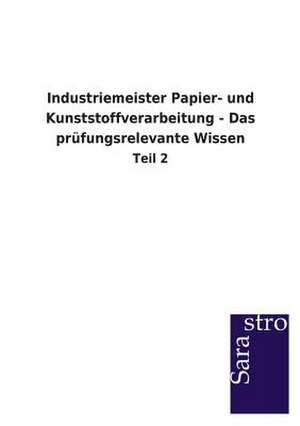 Industriemeister Papier- und Kunststoffverarbeitung - Das prüfungsrelevante Wissen

Teil 2

Sara stro